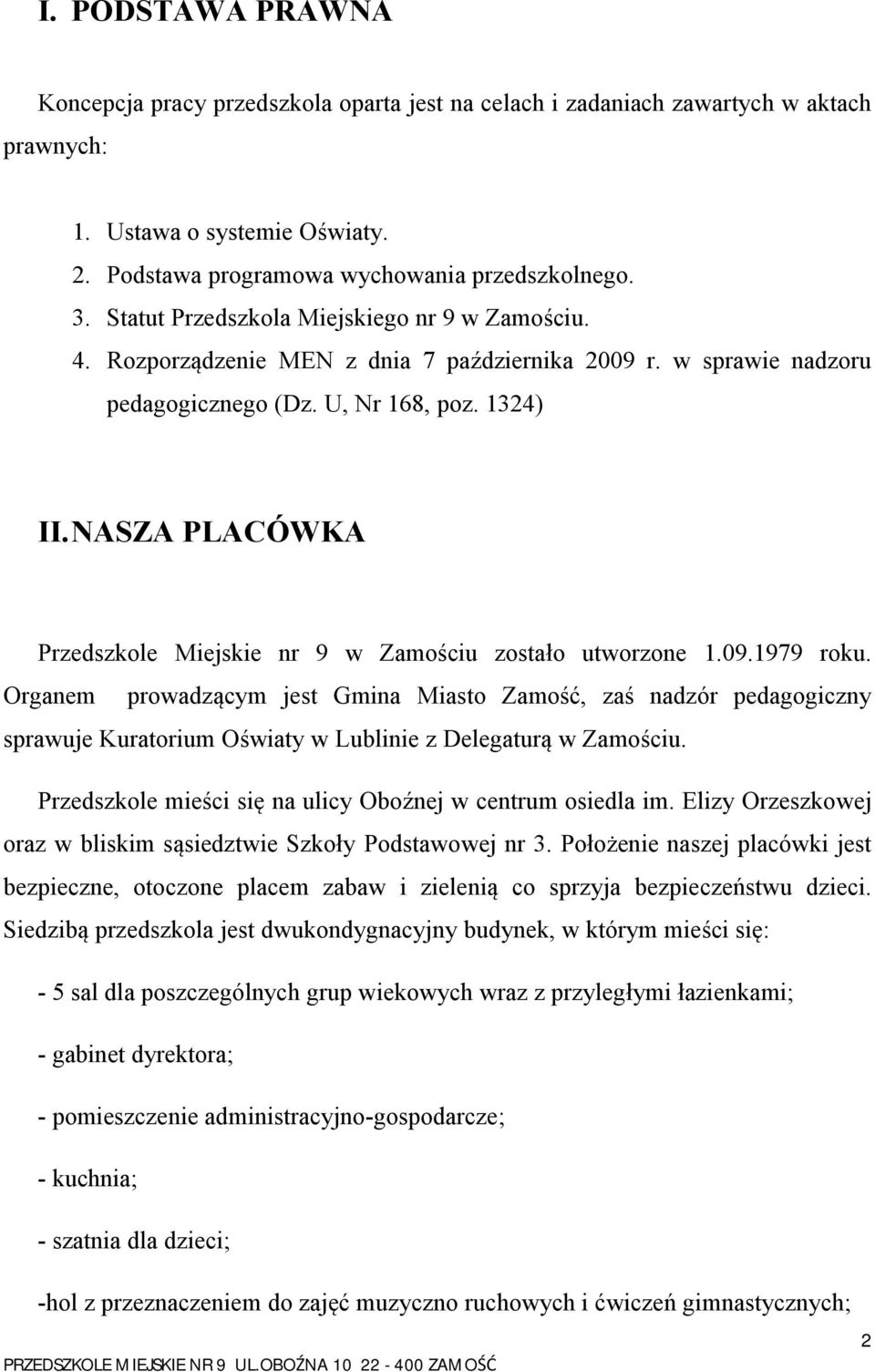 I. PODSTAWA PRAWNA

Koncepcja pracy przedszkola oparta jest na celach i zadaniach zawartych w aktach prawnych:

1. Ustawa o systemie Oświaty.
2. Podstawa programowa wychowania przedszkolnego.
3. Statut Przedszkola Miejskiego nr 9 w Zamościu.
4. Rozporządzenie MEN z dnia 7 października 2009 r. w sprawie nadzoru pedagogicznego (Dz. U, Nr 168, poz. 1324)

II. NASZA PLACÓWKA

Przedszkole Miejskie nr 9 w Zamościu zostało utworzone 1.09.1979 roku. Organem prowadzącym jest Gmina Miasto Zamość, zaś nadzór pedagogiczny sprawuje Kuratorium Oświaty w Lublinie z Delegaturą w Zamościu.

Przedszkole mieści się na ulicy Oboźnej w centrum osiedla im. Elizy Orzeszkowej oraz w bliskim sąsiedztwie Szkoły Podstawowej nr 3. Położenie naszej placówki jest bezpieczne, otoczone placem zabaw i zielenią co sprzyja bezpieczeństwu dzieci. Siedzibą przedszkola jest dwukondygnacyjny budynek, w którym mieści się:

- 5 sal dla poszczególnych grup wiekowych wraz z przyległymi łazienkami;

- gabinet dyrektora;

- pomieszczenie administracyjno-gospodarcze;

- kuchnia;

- szatnia dla dzieci;

-hol z przeznaczeniem do zajęć muzyczno ruchowych i ćwiczeń gimnastycznych;

2

PRZEDSZKOLE MIEJSKIE NR 9 UL.OBOŹNA 10 22 - 400 ZAMOŚĆ